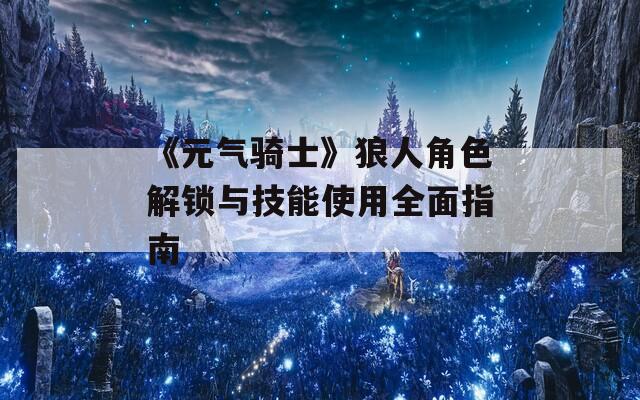 《元气骑士》狼人角色解锁与技能使用全面指南